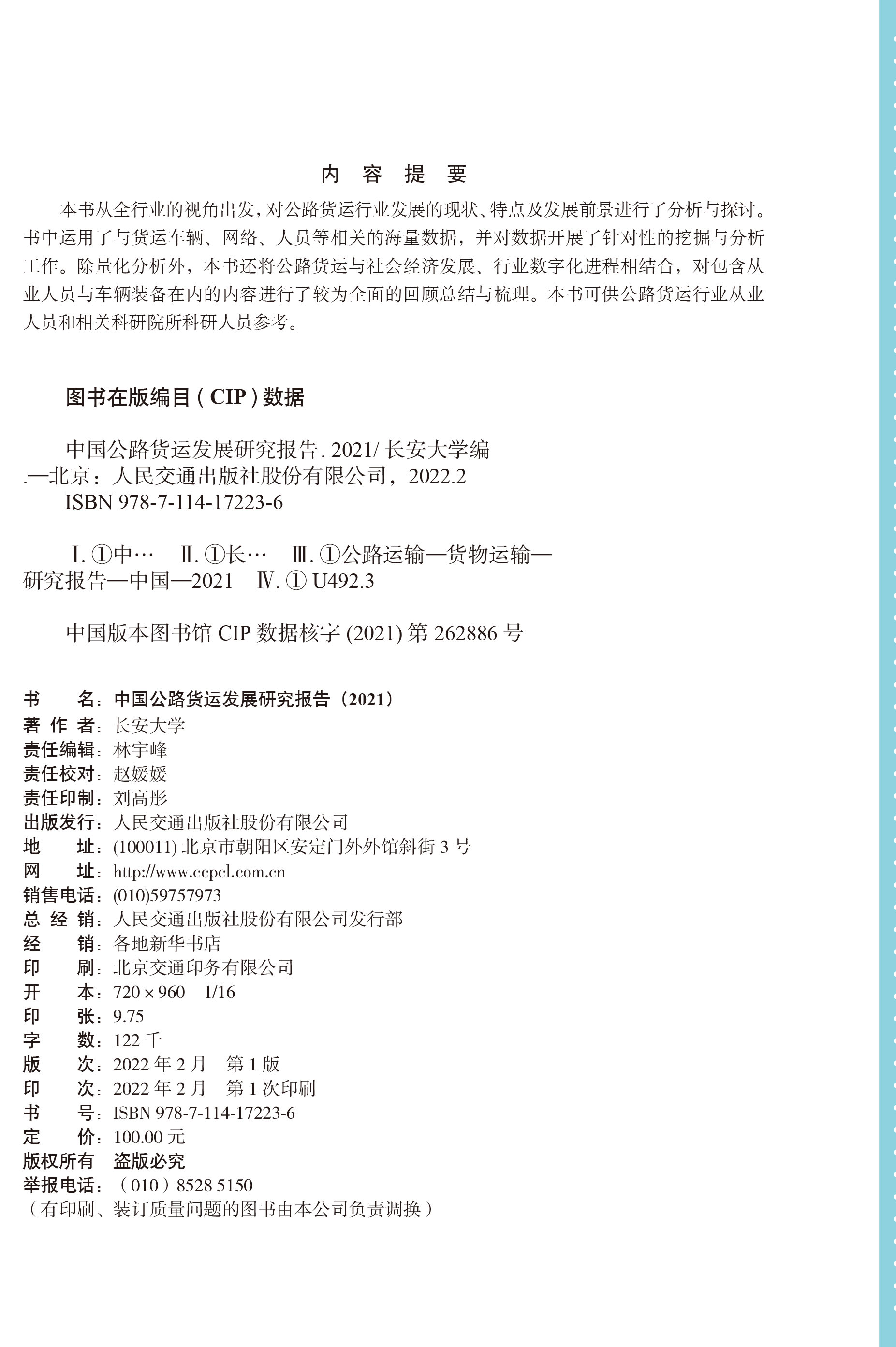 内 容 提 要

本书从全行业的视角出发，对公路货运行业发展的现状、特点及发展前景进行了分析与探讨。书中运用了与货运车辆、网络、人员等相关的海量数据，并对数据开展了针对性的挖掘与分析工作。除量化分析外，本书还将公路货运与社会经济发展、行业数字化进程相结合，对包含从业人员与车辆装备在内的内容进行了较为全面的回顾总结与梳理。本书可供公路货运行业从业人员和相关科研院所科研人员参考。

图书在版编目（CIP）数据

中国公路货运发展研究报告. 2021/ 长安大学编 .—北京：人民交通出版社股份有限公司，2022.2
ISBN 978-7-114-17223-6

Ⅰ. ①中… Ⅱ. ①长… Ⅲ. ①公路运输—货物运输—研究报告—中国—2021 Ⅳ. ① U492.3

中国版本图书馆 CIP 数据核字 (2021) 第 262886 号

书 名：中国公路货运发展研究报告（2021）
著 作 者：长安大学
责任编辑：林宇峰
责任校对：赵媛媛
责任印制：刘高彤
出版发行：人民交通出版社股份有限公司
地 址：(100011) 北京市朝阳区安定门外外馆斜街 3 号
网 址：http://www.ccpcl.com.cn
销售电话：(010)59757973
总 经 销：人民交通出版社股份有限公司发行部
经 销：各地新华书店
印 刷：北京交通印务有限公司
开 本：720 × 960 1/16
印 张：9.75
字 数：122 千
版 次：2022 年 2 月 第 1 版
印 次：2022 年 2 月 第 1 次印刷
书 号：ISBN 978-7-114-17223-6
定 价：100.00 元
版权所有 盗版必究
举报电话：（010）8528 5150
（有印刷、装订质量问题的图书由本公司负责调换）